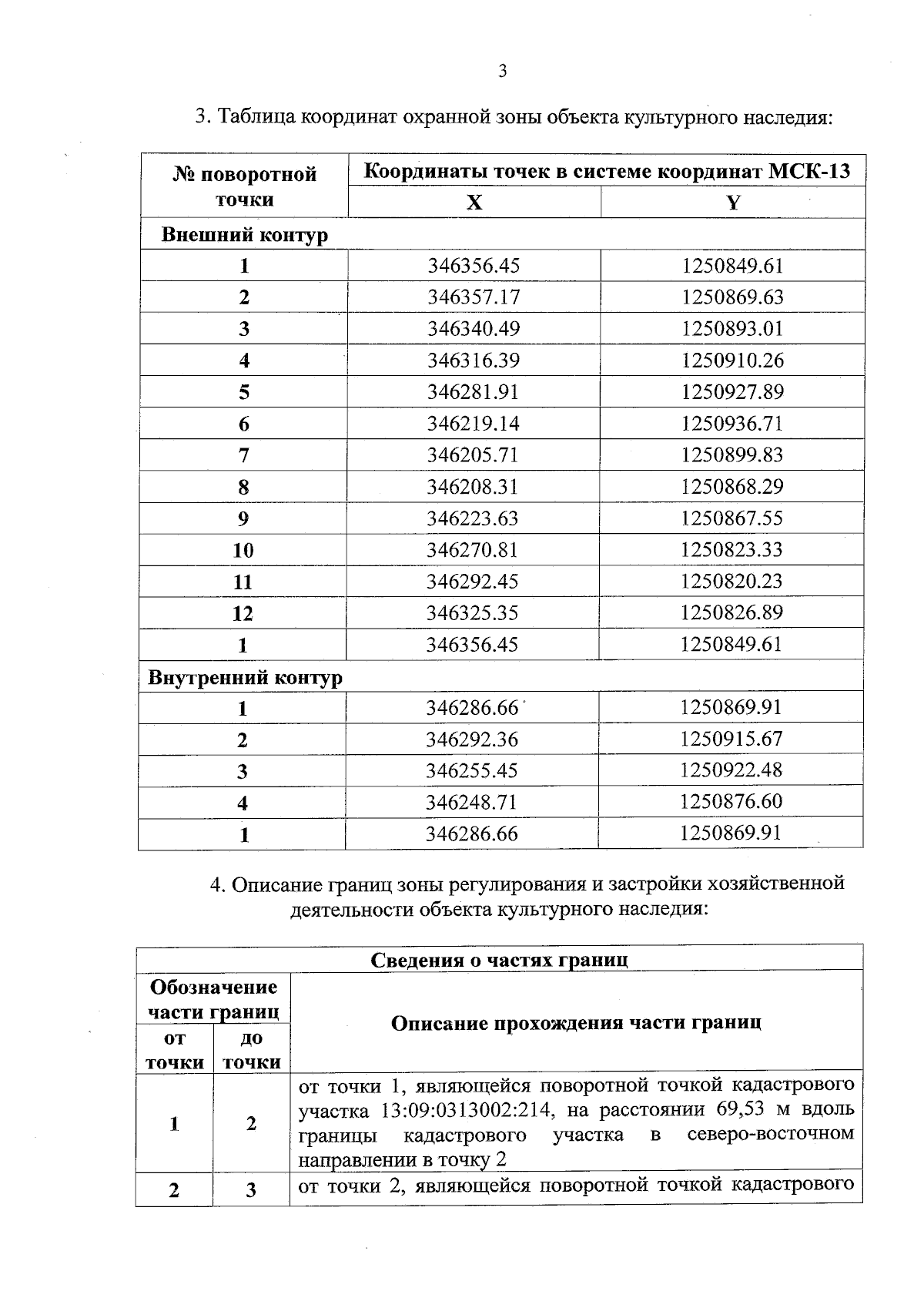 3

3. Таблица координат охранной зоны объекта культурного наследия:

| № поворотной точки | Координаты точек в системе координат МСК-13 | |
|---|---|---|
| | X | Y |
| Внешний контур | | |
| 1 | 346356.45 | 1250849.61 |
| 2 | 346357.17 | 1250869.63 |
| 3 | 346340.49 | 1250893.01 |
| 4 | 346316.39 | 1250910.26 |
| 5 | 346281.91 | 1250927.89 |
| 6 | 346219.14 | 1250936.71 |
| 7 | 346205.71 | 1250899.83 |
| 8 | 346208.31 | 1250868.29 |
| 9 | 346223.63 | 1250867.55 |
| 10 | 346270.81 | 1250823.33 |
| 11 | 346292.45 | 1250820.23 |
| 12 | 346325.35 | 1250826.89 |
| 1 | 346356.45 | 1250849.61 |
| Внутренний контур | | |
| 1 | 346286.66 | 1250869.91 |
| 2 | 346292.36 | 1250915.67 |
| 3 | 346255.45 | 1250922.48 |
| 4 | 346248.71 | 1250876.60 |
| 1 | 346286.66 | 1250869.91 |

4. Описание границ зоны регулирования и застройки хозяйственной деятельности объекта культурного наследия:

| Сведения о частях границ | | |
|---|---|---|
| Обозначение части границ | | Описание прохождения части границ |
| от точки | до точки | |
| 1 | 2 | от точки 1, являющейся поворотной точкой кадастрового участка 13:09:0313002:214, на расстоянии 69,53 м вдоль границы кадастрового участка в северо-восточном направлении в точку 2 |
| 2 | 3 | от точки 2, являющейся поворотной точкой кадастрового |